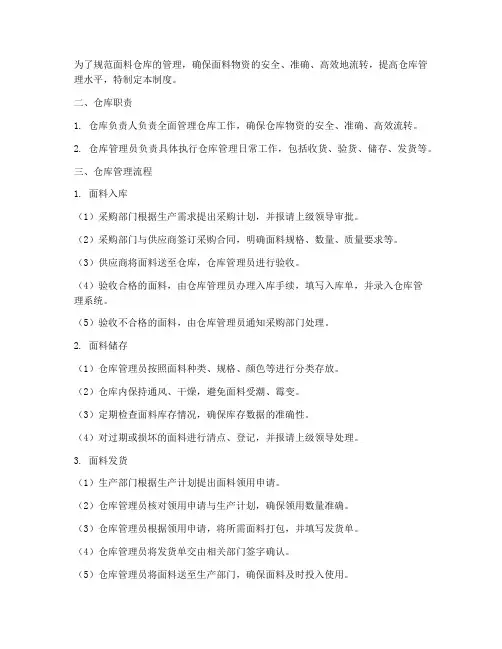 为了规范面料仓库的管理，确保面料物资的安全、准确、高效地流转，提高仓库管理水平，特制定本制度。

二、仓库职责

1. 仓库负责人负责全面管理仓库工作，确保仓库物资的安全、准确、高效流转。

2. 仓库管理员负责具体执行仓库管理日常工作，包括收货、验货、储存、发货等。

三、仓库管理流程

1. 面料入库

（1）采购部门根据生产需求提出采购计划，并报请上级领导审批。

（2）采购部门与供应商签订采购合同，明确面料规格、数量、质量要求等。

（3）供应商将面料送至仓库，仓库管理员进行验收。

（4）验收合格的面料，由仓库管理员办理入库手续，填写入库单，并录入仓库管理系统。

（5）验收不合格的面料，由仓库管理员通知采购部门处理。

2. 面料储存

（1）仓库管理员按照面料种类、规格、颜色等进行分类存放。

（2）仓库内保持通风、干燥，避免面料受潮、霉变。

（3）定期检查面料库存情况，确保库存数据的准确性。

（4）对过期或损坏的面料进行清点、登记，并报请上级领导处理。

3. 面料发货

（1）生产部门根据生产计划提出面料领用申请。

（2）仓库管理员核对领用申请与生产计划，确保领用数量准确。

（3）仓库管理员根据领用申请，将所需面料打包，并填写发货单。

（4）仓库管理员将发货单交由相关部门签字确认。

（5）仓库管理员将面料送至生产部门，确保面料及时投入使用。